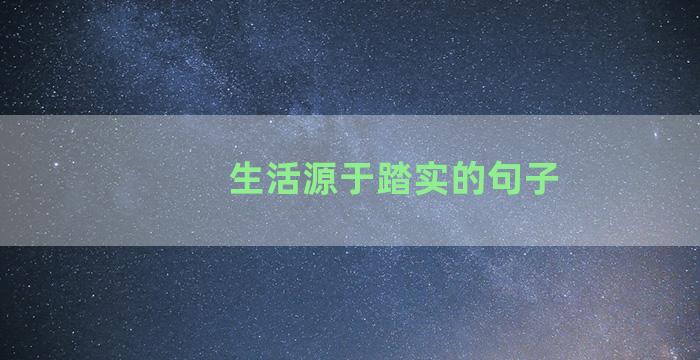 生活源于踏实的句子